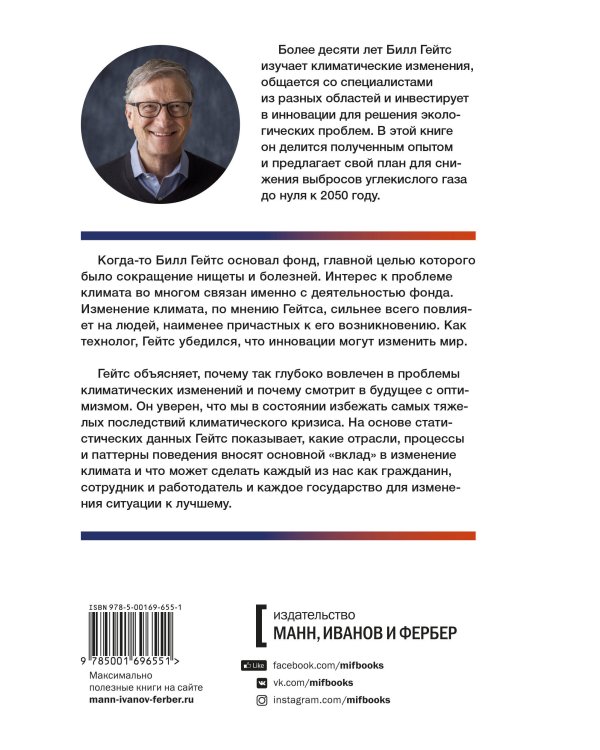 Более десяти лет Билл Гейтс изучает климатические изменения, общается со специалистами из разных областей и инвестирует в инновации для решения экологических проблем. В этой книге он делится полученным опытом и предлагает свой план для снижения выбросов углекислого газа до нуля к 2050 году.

Когда-то Билл Гейтс основал фонд, главной целью которого было сокращение нищеты и болезней. Интерес к проблеме климата во многом связан именно с деятельностью фонда. Изменение климата, по мнению Гейтса, сильнее всего повлияет на людей, наименее причастных к его возникновению. Как технолог, Гейтс убедился, что инновации могут изменить мир.

Гейтс объясняет, почему так глубоко вовлечен в проблемы климатических изменений и почему смотрит в будущее с оптимизмом. Он уверен, что мы в состоянии избежать самых тяжелых последствий климатического кризиса. На основе статистических данных Гейтс показывает, какие отрасли, процессы и паттерны поведения вносят основной «вклад» в изменение климата и что может сделать каждый из нас как гражданин, сотрудник и работодатель и каждое государство для изменения ситуации к лучшему.

ISBN 978-5-00169-655-1

9 785001 696551 >

Максимально полезные книги на сайте mann-ivanov-ferber.ru

издательство
МАНН, ИВАНОВ И ФЕРБЕР

Like facebook.com/mifbooks
vk.com/mifbooks
instagram.com/mifbooks